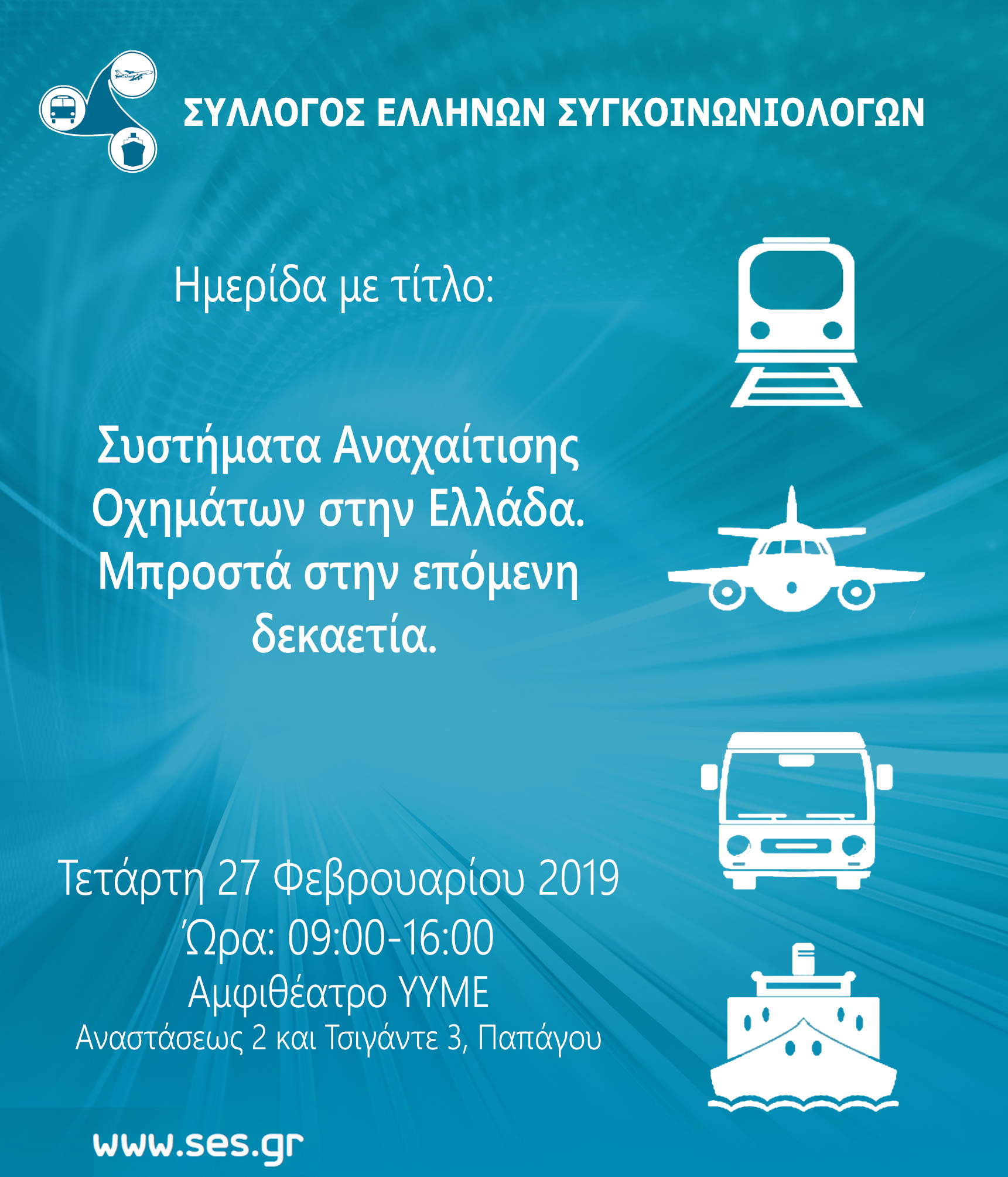 ΣΥΛΛΟΓΟΣ ΕΛΛΗΝΩΝ ΣΥΓΚΟΙΝΩΝΙΟΛΟΓΩΝ

Ημερίδα με τίτλο:

Συστήματα Αναχαίτισης Οχημάτων στην Ελλάδα. Μπροστά στην επόμενη δεκαετία.

Τετάρτη 27 Φεβρουαρίου 2019
Ώρα: 09:00-16:00
Αμφιθέατρο ΥΥΜΕ
Αναστάσεως 2 και Τσιγάντε 3, Παπάγου

www.ses.gr